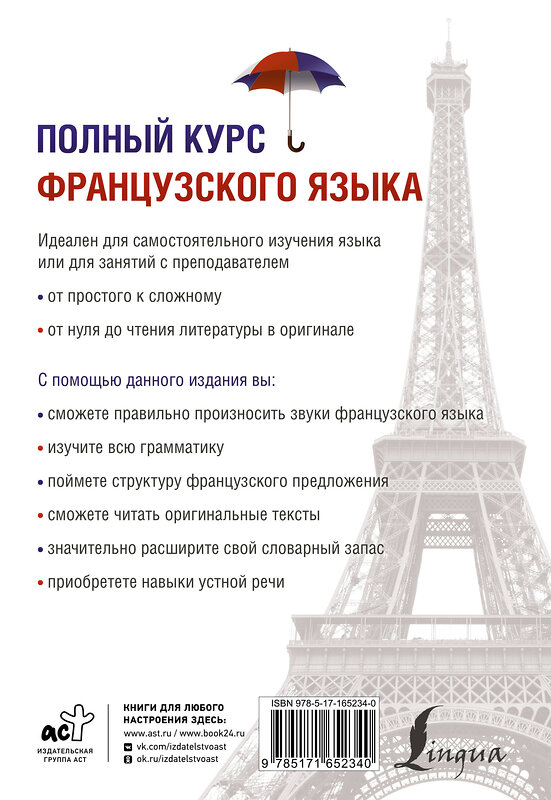 ПОЛНЫЙ КУРС
ФРАНЦУЗСКОГО ЯЗЫКА

Идеален для самостоятельного изучения языка или для занятий с преподавателем

• от простого к сложному

• от нуля до чтения литературы в оригинале

С помощью данного издания вы:

• сможете правильно произносить звуки французского языка

• изучите всю грамматику

• поймете структуру французского предложения

• сможете читать оригинальные тексты

• значительно расширите свой словарный запас

• приобретете навыки устной речи

аст
ИЗДАТЕЛЬСКАЯ ГРУППА АСТ

КНИГИ ДЛЯ ЛЮБОГО НАСТРОЕНИЯ ЗДЕСЬ:
www.ast.ru / www.book24.ru
vk.com/izdatelstvoast
ok.ru/izdatelstvoast

ISBN 978-5-17-165234-0
9 785171 652340

Lingua